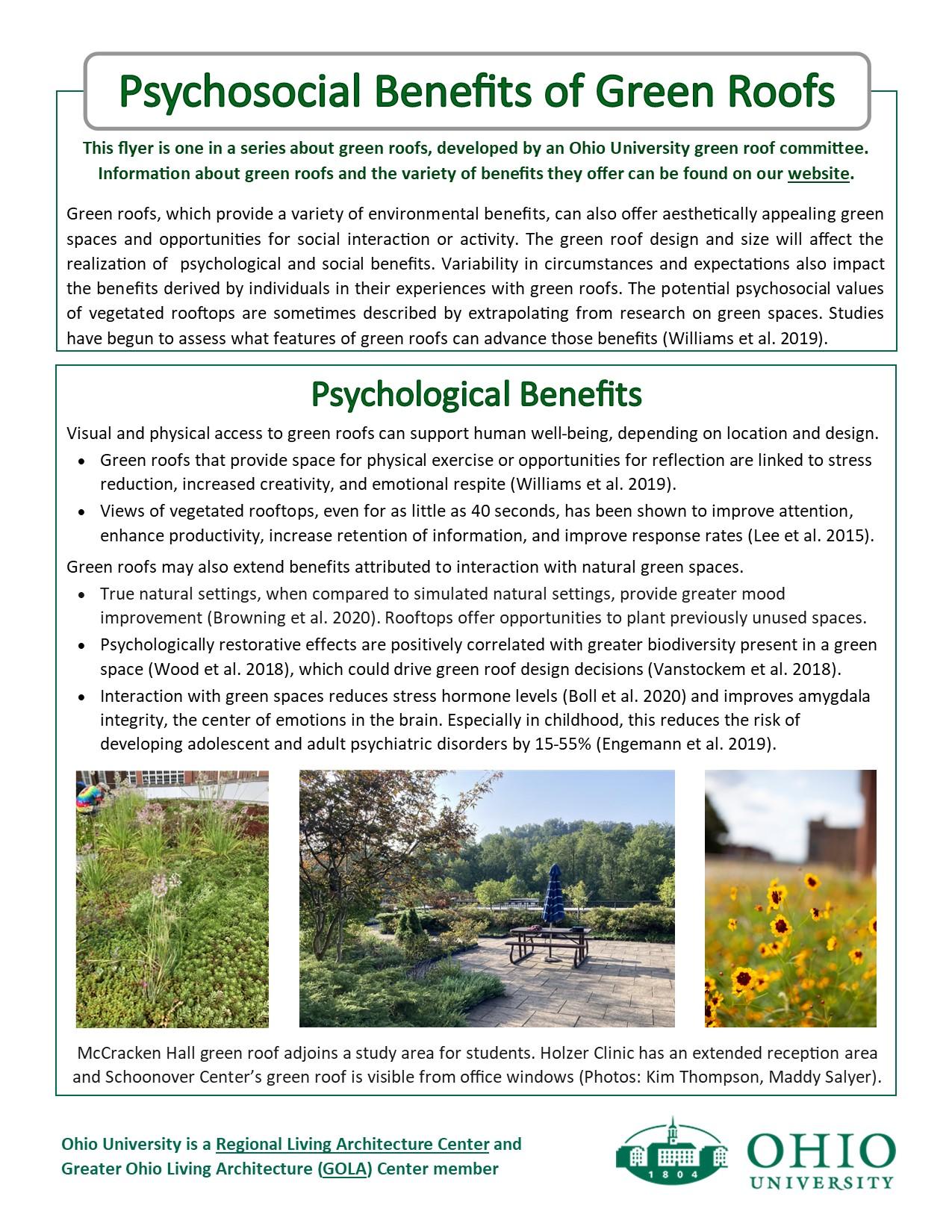 Psychosocial Benefits of Green Roofs

This flyer is one in a series about green roofs, developed by an Ohio University green roof committee. Information about green roofs and the variety of benefits they offer can be found on our website.

Green roofs, which provide a variety of environmental benefits, can also offer aesthetically appealing green spaces and opportunities for social interaction or activity. The green roof design and size will affect the realization of psychological and social benefits. Variability in circumstances and expectations also impact the benefits derived by individuals in their experiences with green roofs. The potential psychosocial values of vegetated rooftops are sometimes described by extrapolating from research on green spaces. Studies have begun to assess what features of green roofs can advance those benefits (Williams et al. 2019).

Psychological Benefits

Visual and physical access to green roofs can support human well-being, depending on location and design.
• Green roofs that provide space for physical exercise or opportunities for reflection are linked to stress reduction, increased creativity, and emotional respite (Williams et al. 2019).
• Views of vegetated rooftops, even for as little as 40 seconds, has been shown to improve attention, enhance productivity, increase retention of information, and improve response rates (Lee et al. 2015).

Green roofs may also extend benefits attributed to interaction with natural green spaces.
• True natural settings, when compared to simulated natural settings, provide greater mood improvement (Browning et al. 2020). Rooftops offer opportunities to plant previously unused spaces.
• Psychologically restorative effects are positively correlated with greater biodiversity present in a green space (Wood et al. 2018), which could drive green roof design decisions (Vanstockem et al. 2018).
• Interaction with green spaces reduces stress hormone levels (Boll et al. 2020) and improves amygdala integrity, the center of emotions in the brain. Especially in childhood, this reduces the risk of developing adolescent and adult psychiatric disorders by 15-55% (Engemann et al. 2019).

McCracken Hall green roof adjoins a study area for students. Holzer Clinic has an extended reception area and Schoonover Center's green roof is visible from office windows (Photos: Kim Thompson, Maddy Salyer).

Ohio University is a Regional Living Architecture Center and Greater Ohio Living Architecture (GOLA) Center member

1804
OHIO UNIVERSITY